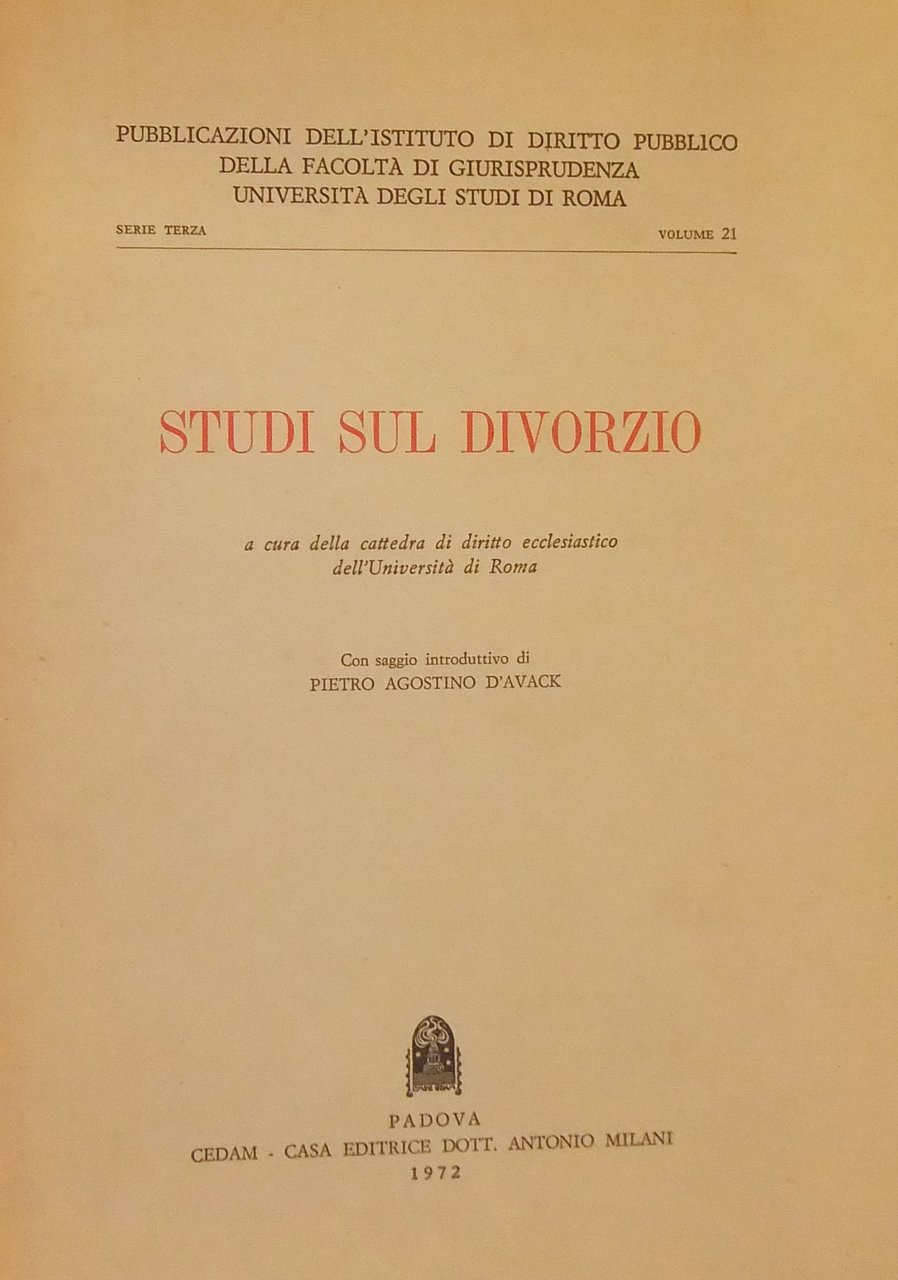 PUBBLICAZIONI DELL'ISTITUTO DI DIRITTO PUBBLICO
DELLA FACOLTÀ DI GIURISPRUDENZA
UNIVERSITÀ DEGLI STUDI DI ROMA

SERIE TERZA

VOLUME 21

STUDI SUL DIVORZIO

a cura della cattedra di diritto ecclesiastico dell'Università di Roma

Con saggio introduttivo di
PIETRO AGOSTINO D'AVACK

PADOVA
CEDAM - CASA EDITRICE DOTT. ANTONIO MILANI
1972